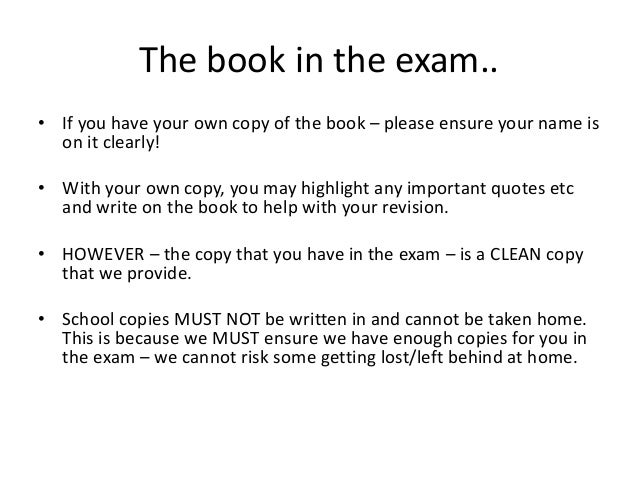 The book in the exam..

• If you have your own copy of the book – please ensure your name is on it clearly!

• With your own copy, you may highlight any important quotes etc and write on the book to help with your revision.

• HOWEVER – the copy that you have in the exam – is a CLEAN copy that we provide.

• School copies MUST NOT be written in and cannot be taken home. This is because we MUST ensure we have enough copies for you in the exam – we cannot risk some getting lost/left behind at home.